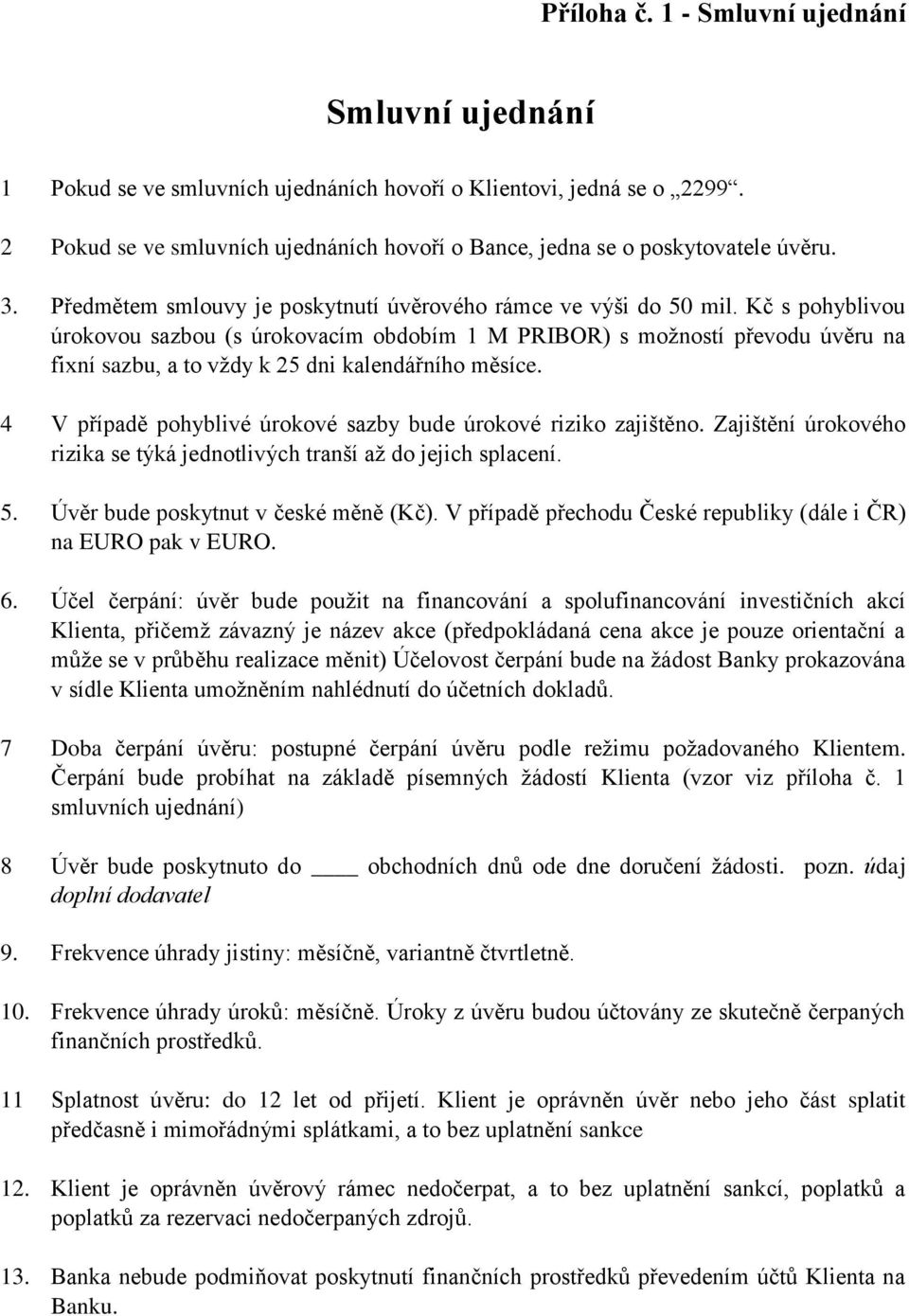 Příloha č. 1 - Smluvní ujednání

Smluvní ujednání

1 Pokud se ve smluvních ujednáních hovoří o Klientovi, jedná se o „2299“.

2 Pokud se ve smluvních ujednáních hovoří o Bance, jedna se o poskytovatele úvěru.

3. Předmětem smlouvy je poskytnutí úvěrového rámce ve výši do 50 mil. Kč s pohyblivou úrokovou sazbou (s úrokovacím obdobím 1 M PRIBOR) s možností převodu úvěru na fixní sazbu, a to vždy k 25 dni kalendářního měsíce.

4 V případě pohyblivé úrokové sazby bude úrokové riziko zajištěno. Zajištění úrokového rizika se týká jednotlivých tranší až do jejich splacení.

5. Úvěr bude poskytnut v české měně (Kč). V případě přechodu České republiky (dále i ČR) na EURO pak v EURO.

6. Účel čerpání: úvěr bude použit na financování a spolufinancování investičních akcí Klienta, přičemž závazný je název akce (předpokládaná cena akce je pouze orientační a může se v průběhu realizace měnit) Účelovost čerpání bude na žádost Banky prokazována v sídle Klienta umožněním nahlédnutí do účetních dokladů.

7 Doba čerpání úvěru: postupné čerpání úvěru podle režimu požadovaného Klientem. Čerpání bude probíhat na základě písemných žádostí Klienta (vzor viz příloha č. 1 smluvních ujednání)

8 Úvěr bude poskytnuto do ____ obchodních dnů ode dne doručení žádosti. pozn. údaj doplní dodavatel

9. Frekvence úhrady jistiny: měsíčně, variantně čtvrtletně.

10. Frekvence úhrady úroků: měsíčně. Úroky z úvěru budou účtovány ze skutečně čerpaných finančních prostředků.

11 Splatnost úvěru: do 12 let od přijetí. Klient je oprávněn úvěr nebo jeho část splatit předčasně i mimořádnými splátkami, a to bez uplatnění sankce

12. Klient je oprávněn úvěrový rámec nedočerpat, a to bez uplatnění sankcí, poplatků a poplatků za rezervaci nedočerpaných zdrojů.

13. Banka nebude podmiňovat poskytnutí finančních prostředků převedením účtů Klienta na Banku.